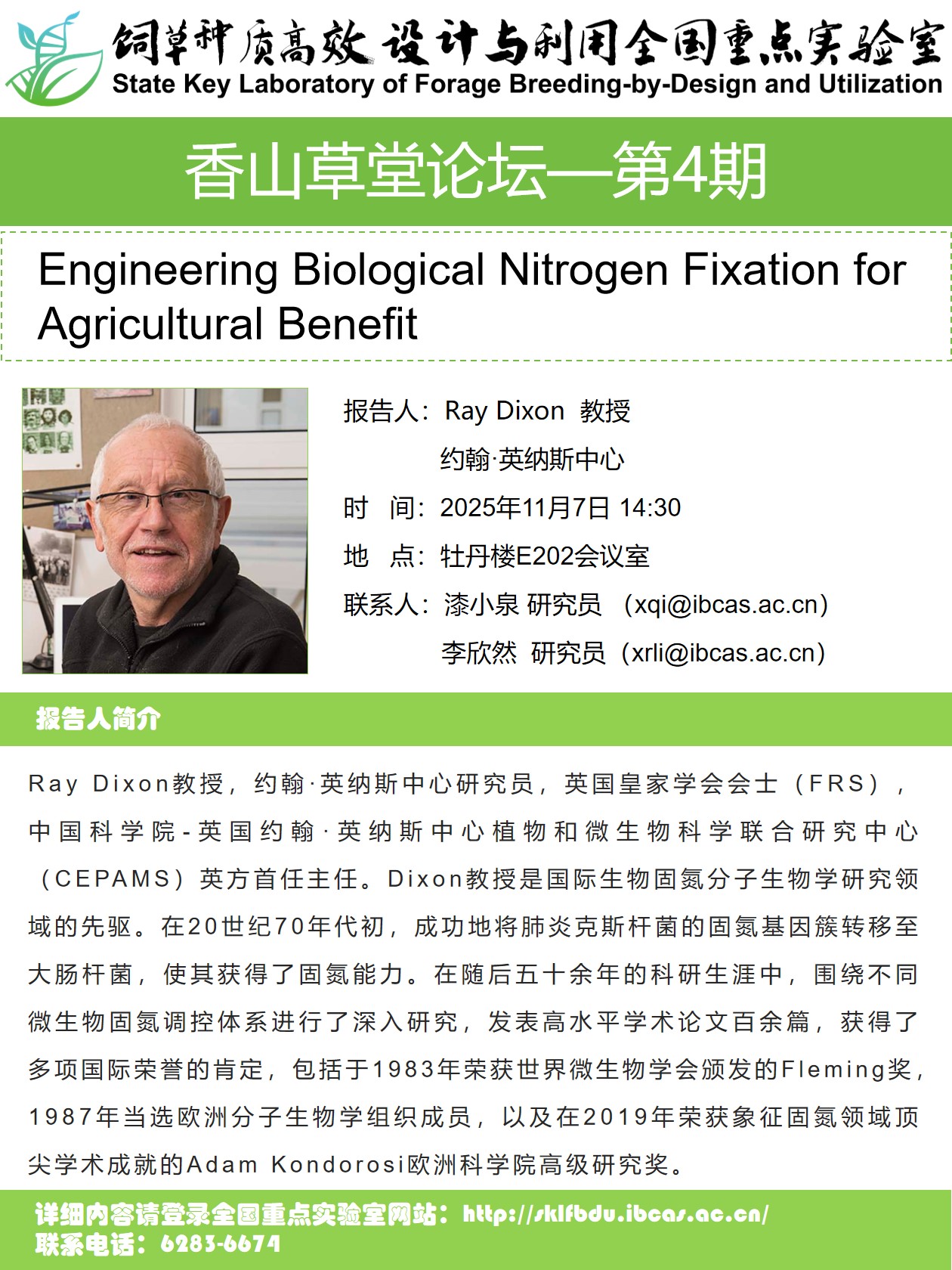 饲草种质高效设计与利用全国重点实验室
State Key Laboratory of Forage Breeding-by-Design and Utilization

香山草堂论坛—第4期

Engineering Biological Nitrogen Fixation for Agricultural Benefit

报告人：Ray Dixon 教授
约翰·英纳斯中心
时 间：2025年11月7日 14:30
地 点：牡丹楼E202会议室
联系人：漆小泉 研究员 （xqi@ibcas.ac.cn）
李欣然 研究员（xrli@ibcas.ac.cn）

报告人简介

Ray Dixon教授，约翰·英纳斯中心研究员，英国皇家学会会士（FRS），中国科学院-英国约翰·英纳斯中心植物和微生物科学联合研究中心（CEPAMS）英方首任主任。Dixon教授是国际生物固氮分子生物学研究领域的先驱。在20世纪70年代初，成功地将肺炎克斯杆菌的固氮基因簇转移至大肠杆菌，使其获得了固氮能力。在随后五十余年的科研生涯中，围绕不同微生物固氮调控体系进行了深入研究，发表高水平学术论文百余篇，获得了多项国际荣誉的肯定，包括于1983年荣获世界微生物学会颁发的Fleming奖，1987年当选欧洲分子生物学组织成员，以及在2019年荣获象征固氮领域顶尖学术成就的Adam Kondorosi欧洲科学院高级研究奖。

详细内容请登录全国重点实验室网站：http://sklfbdu.ibcas.ac.cn/
联系电话：6283-6674